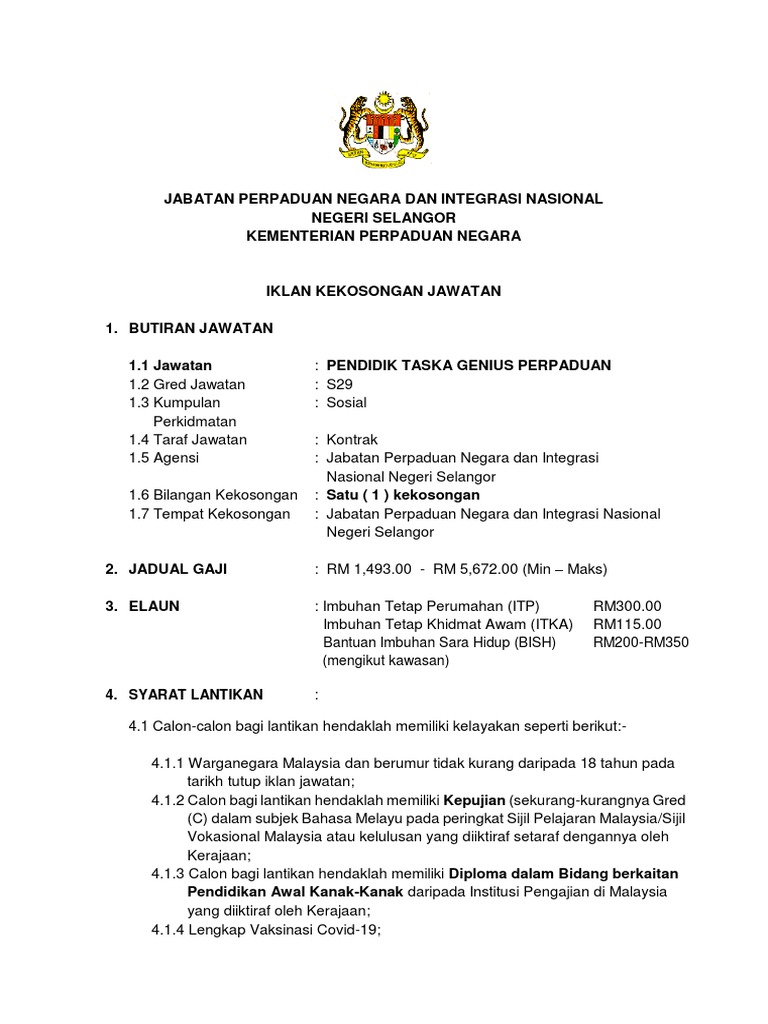 JABATAN PERPADUAN NEGARA DAN INTEGRASI NASIONAL
NEGERI SELANGOR
KEMENTERIAN PERPADUAN NEGARA

IKLAN KEKOSONGAN JAWATAN

1. BUTIRAN JAWATAN

1.1 Jawatan : PENDIDIK TASKA GENIUS PERPADUAN
1.2 Gred Jawatan : S29
1.3 Kumpulan Perkidmatan : Sosial
1.4 Taraf Jawatan : Kontrak
1.5 Agensi : Jabatan Perpaduan Negara dan Integrasi Nasional Negeri Selangor
1.6 Bilangan Kekosongan : Satu ( 1 ) kekosongan
1.7 Tempat Kekosongan : Jabatan Perpaduan Negara dan Integrasi Nasional Negeri Selangor

2. JADUAL GAJI : RM 1,493.00 - RM 5,672.00 (Min – Maks)

3. ELAUN : Imbuhan Tetap Perumahan (ITP) RM300.00
Imbuhan Tetap Khidmat Awam (ITKA) RM115.00
Bantuan Imbuhan Sara Hidup (BISH) RM200-RM350
(mengikut kawasan)

4. SYARAT LANTIKAN :

4.1 Calon-calon bagi lantikan hendaklah memiliki kelayakan seperti berikut:-

4.1.1 Warganegara Malaysia dan berumur tidak kurang daripada 18 tahun pada tarikh tutup iklan jawatan;
4.1.2 Calon bagi lantikan hendaklah memiliki Kepujian (sekurang-kurangnya Gred (C) dalam subjek Bahasa Melayu pada peringkat Sijil Pelajaran Malaysia/Sijil Vokasional Malaysia atau kelulusan yang diiktiraf setaraf dengannya oleh Kerajaan;
4.1.3 Calon bagi lantikan hendaklah memiliki Diploma dalam Bidang berkaitan Pendidikan Awal Kanak-Kanak daripada Institusi Pengajian di Malaysia yang diiktiraf oleh Kerajaan;
4.1.4 Lengkap Vaksinasi Covid-19;